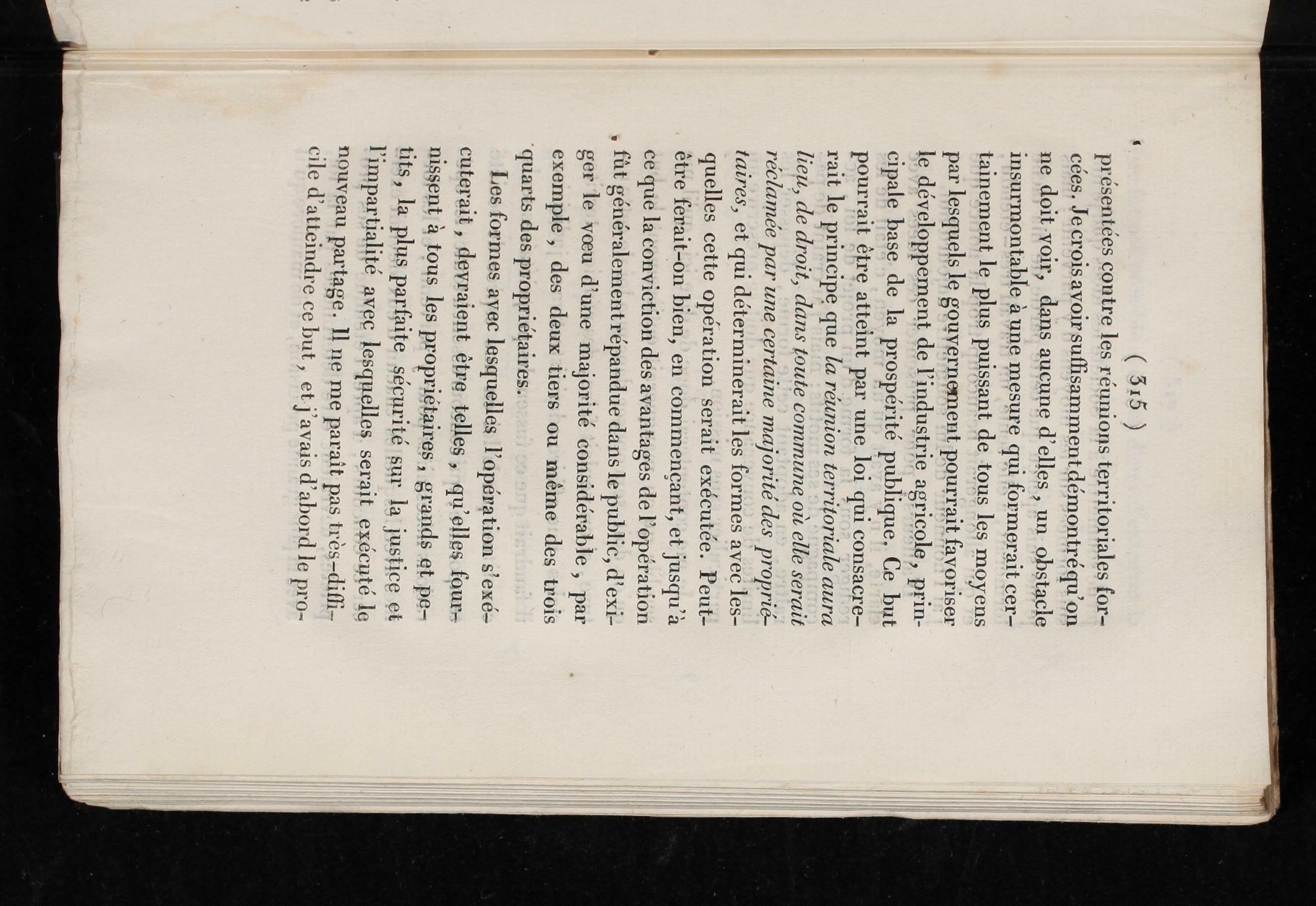 ( 315 )

présentées contre les réunions territoriales forcées. Je crois avoir suffisamment démontré qu'on ne doit voir, dans aucune d'elles, un obstacle insurmontable à une mesure qui formerait certainement le plus puissant de tous les moyens par lesquels le gouvernement pourrait favoriser le développement de l'industrie agricole, principale base de la prospérité publique. Ce but pourrait être atteint par une loi qui consacrerait le principe que *la réunion territoriale aura lieu, de droit, dans toute commune où elle serait réclamée par une certaine majorité des propriétaires*, et qui déterminerait les formes avec lesquelles cette opération serait exécutée. Peut-être ferait-on bien, en commençant, et jusqu'à ce que la conviction des avantages de l'opération fût généralement répandue dans le public, d'exiger le vœu d'une majorité considérable, par exemple, des deux tiers ou même des trois quarts des propriétaires.

Les formes avec lesquelles l'opération s'exécuterait, devraient être telles, qu'elles fournissent à tous les propriétaires, grands et petits, la plus parfaite sécurité sur la justice et l'impartialité avec lesquelles serait exécuté le nouveau partage. Il ne me paraît pas très-difficile d'atteindre ce but, et j'avais d'abord le pro-